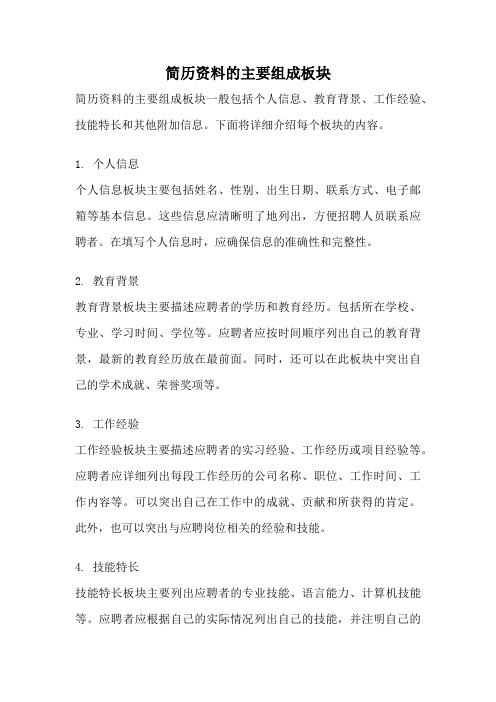 简历资料的主要组成板块

简历资料的主要组成板块一般包括个人信息、教育背景、工作经验、技能特长和其他附加信息。下面将详细介绍每个板块的内容。

1. 个人信息

个人信息板块主要包括姓名、性别、出生日期、联系方式、电子邮箱等基本信息。这些信息应清晰明了地列出，方便招聘人员联系应聘者。在填写个人信息时，应确保信息的准确性和完整性。

2. 教育背景

教育背景板块主要描述应聘者的学历和教育经历。包括所在学校、专业、学习时间、学位等。应聘者应按时间顺序列出自己的教育背景，最新的教育经历放在最前面。同时，还可以在此板块中突出自己的学术成就、荣誉奖项等。

3. 工作经验

工作经验板块主要描述应聘者的实习经验、工作经历或项目经验等。应聘者应详细列出每段工作经历的公司名称、职位、工作时间、工作内容等。可以突出自己在工作中的成就、贡献和所获得的肯定。此外，也可以突出与应聘岗位相关的经验和技能。

4. 技能特长

技能特长板块主要列出应聘者的专业技能、语言能力、计算机技能等。应聘者应根据自己的实际情况列出自己的技能，并注明自己的